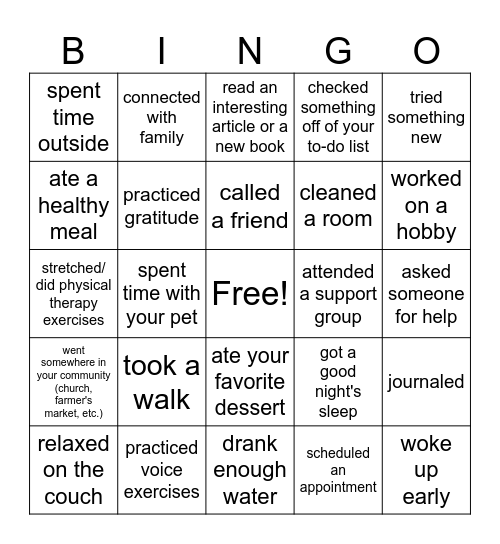 | B | I | N | G | O |
|---|---|---|---|---|
| spent time outside | connected with family | read an interesting article or a new book | checked something off of your to-do list | tried something new |
| ate a healthy meal | practiced gratitude | called a friend | cleaned a room | worked on a hobby |
| stretched/ did physical therapy exercises | spent time with your pet | Free! | attended a support group | asked someone for help |
| went somewhere in your community (church, farmer's market, etc.) | took a walk | ate your favorite dessert | got a good night's sleep | journaled |
| relaxed on the couch | practiced voice exercises | drank enough water | scheduled an appointment | woke up early |